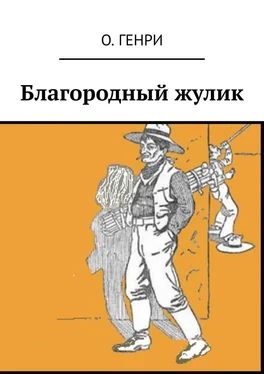 О. ГЕНРИ

Благородный жулик